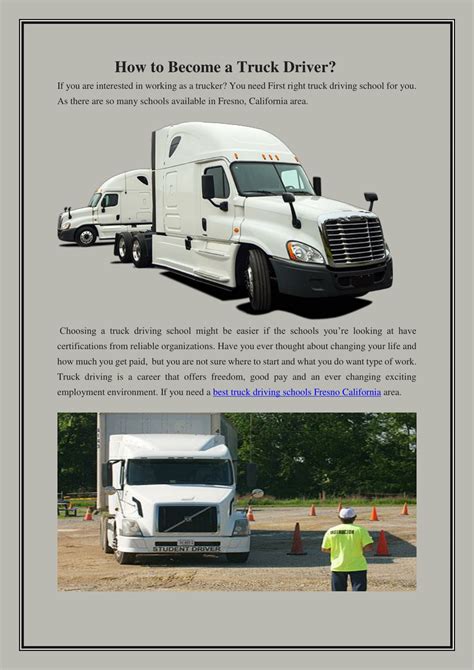 How to Become a Truck Driver?

If you are interested in working as a trucker? You need First right truck driving school for you. As there are so many schools available in Fresno, California area.

Choosing a truck driving school might be easier if the schools you're looking at have certifications from reliable organizations. Have you ever thought about changing your life and how much you get paid, but you are not sure where to start and what you do want type of work. Truck driving is a career that offers freedom, good pay and an ever changing exciting employment environment. If you need a best truck driving schools Fresno California area.

STUDENT DRIVER